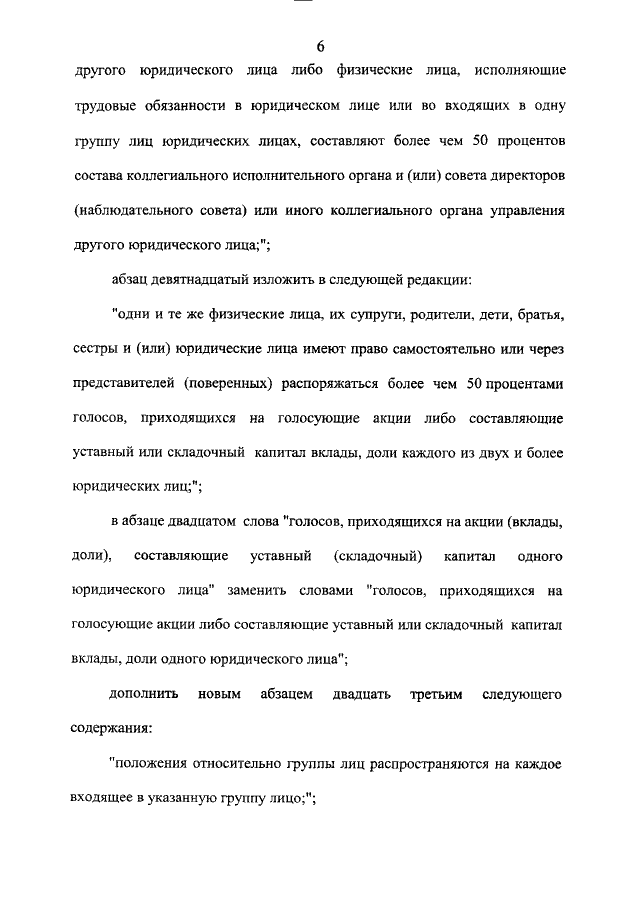 6

другого юридического лица либо физические лица, исполняющие трудовые обязанности в юридическом лице или во входящих в одну группу лиц юридических лицах, составляют более чем 50 процентов состава коллегиального исполнительного органа и (или) совета директоров (наблюдательного совета) или иного коллегиального органа управления другого юридического лица;";

абзац девятнадцатый изложить в следующей редакции:

"одни и те же физические лица, их супруги, родители, дети, братья, сестры и (или) юридические лица имеют право самостоятельно или через представителей (поверенных) распоряжаться более чем 50 процентами голосов, приходящихся на голосующие акции либо составляющие уставный или складочный капитал вклады, доли каждого из двух и более юридических лиц;";

в абзаце двадцатом слова "голосов, приходящихся на акции (вклады, доли), составляющие уставный (складочный) капитал одного юридического лица" заменить словами "голосов, приходящихся на голосующие акции либо составляющие уставный или складочный капитал вклады, доли одного юридического лица";

дополнить новым абзацем двадцать третьим следующего содержания:

"положения относительно группы лиц распространяются на каждое входящее в указанную группу лицо;";